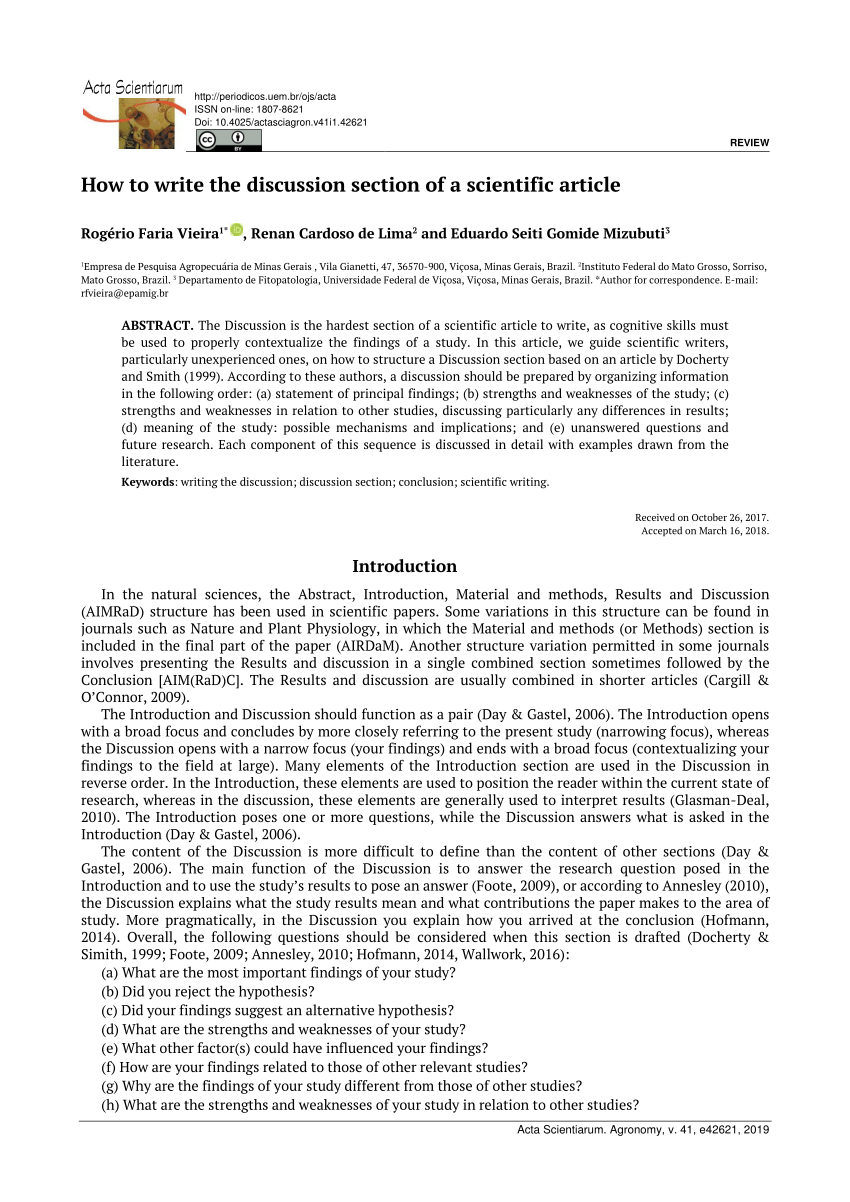 Acta Scientiarum

http://periodicos.uem.br/ojs/acta
ISSN on-line: 1807-8621
Doi: 10.4025/actasciagron.v41i1.42621

REVIEW

How to write the discussion section of a scientific article

Rogério Faria Vieira$^{1*}$, Renan Cardoso de Lima$^2$ and Eduardo Seiti Gomide Mizubuti$^3$

$^1$Empresa de Pesquisa Agropecuária de Minas Gerais , Vila Gianetti, 47, 36570-900, Viçosa, Minas Gerais, Brazil. $^2$Instituto Federal do Mato Grosso, Sorriso, Mato Grosso, Brazil. $^3$ Departamento de Fitopatologia, Universidade Federal de Viçosa, Viçosa, Minas Gerais, Brazil. *Author for correspondence. E-mail: rfvieira@epamig.br

ABSTRACT. The Discussion is the hardest section of a scientific article to write, as cognitive skills must be used to properly contextualize the findings of a study. In this article, we guide scientific writers, particularly unexperienced ones, on how to structure a Discussion section based on an article by Docherty and Smith (1999). According to these authors, a discussion should be prepared by organizing information in the following order: (a) statement of principal findings; (b) strengths and weaknesses of the study; (c) strengths and weaknesses in relation to other studies, discussing particularly any differences in results; (d) meaning of the study: possible mechanisms and implications; and (e) unanswered questions and future research. Each component of this sequence is discussed in detail with examples drawn from the literature.

Keywords: writing the discussion; discussion section; conclusion; scientific writing.

Received on October 26, 2017.
Accepted on March 16, 2018.

Introduction

In the natural sciences, the Abstract, Introduction, Material and methods, Results and Discussion (AIMRaD) structure has been used in scientific papers. Some variations in this structure can be found in journals such as Nature and Plant Physiology, in which the Material and methods (or Methods) section is included in the final part of the paper (AIRDaM). Another structure variation permitted in some journals involves presenting the Results and discussion in a single combined section sometimes followed by the Conclusion [AIM(RaD)C]. The Results and discussion are usually combined in shorter articles (Cargill & O'Connor, 2009).

The Introduction and Discussion should function as a pair (Day & Gastel, 2006). The Introduction opens with a broad focus and concludes by more closely referring to the present study (narrowing focus), whereas the Discussion opens with a narrow focus (your findings) and ends with a broad focus (contextualizing your findings to the field at large). Many elements of the Introduction section are used in the Discussion in reverse order. In the Introduction, these elements are used to position the reader within the current state of research, whereas in the discussion, these elements are generally used to interpret results (Glasman-Deal, 2010). The Introduction poses one or more questions, while the Discussion answers what is asked in the Introduction (Day & Gastel, 2006).

The content of the Discussion is more difficult to define than the content of other sections (Day & Gastel, 2006). The main function of the Discussion is to answer the research question posed in the Introduction and to use the study's results to pose an answer (Foote, 2009), or according to Annesley (2010), the Discussion explains what the study results mean and what contributions the paper makes to the area of study. More pragmatically, in the Discussion you explain how you arrived at the conclusion (Hofmann, 2014). Overall, the following questions should be considered when this section is drafted (Docherty & Simith, 1999; Foote, 2009; Annesley, 2010; Hofmann, 2014, Wallwork, 2016):
(a) What are the most important findings of your study?
(b) Did you reject the hypothesis?
(c) Did your findings suggest an alternative hypothesis?
(d) What are the strengths and weaknesses of your study?
(e) What other factor(s) could have influenced your findings?
(f) How are your findings related to those of other relevant studies?
(g) Why are the findings of your study different from those of other studies?
(h) What are the strengths and weaknesses of your study in relation to other studies?

Acta Scientiarum. Agronomy, v. 41, e42621, 2019